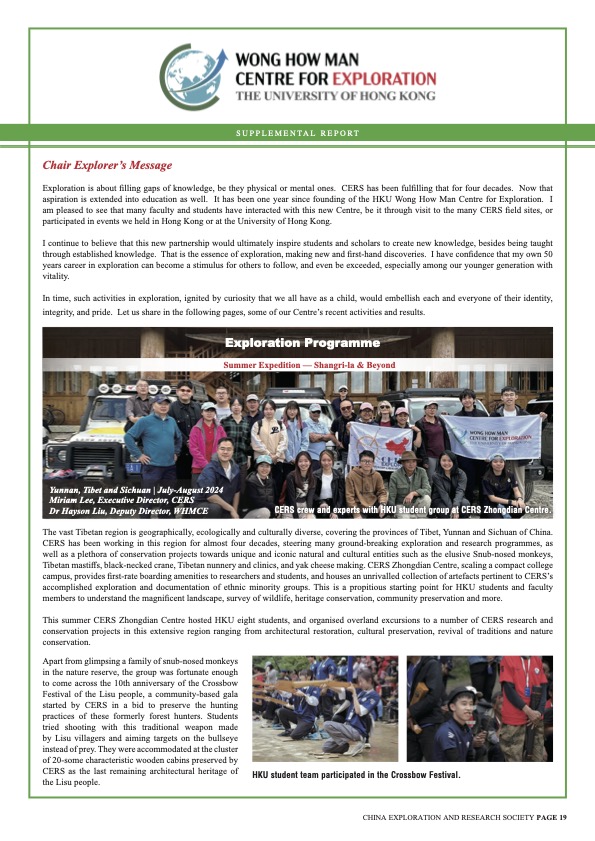 WONG HOW MAN
CENTRE FOR EXPLORATION
THE UNIVERSITY OF HONG KONG

SUPPLEMENTAL REPORT

Chair Explorer's Message

Exploration is about filling gaps of knowledge, be they physical or mental ones. CERS has been fulfilling that for four decades. Now that aspiration is extended into education as well. It has been one year since founding of the HKU Wong How Man Centre for Exploration. I am pleased to see that many faculty and students have interacted with this new Centre, be it through visit to the many CERS field sites, or participated in events we held in Hong Kong or at the University of Hong Kong.

I continue to believe that this new partnership would ultimately inspire students and scholars to create new knowledge, besides being taught through established knowledge. That is the essence of exploration, making new and first-hand discoveries. I have confidence that my own 50 years career in exploration can become a stimulus for others to follow, and even be exceeded, especially among our younger generation with vitality.

In time, such activities in exploration, ignited by curiosity that we all have as a child, would embellish each and everyone of their identity, integrity, and pride. Let us share in the following pages, some of our Centre's recent activities and results.

Exploration Programme

Summer Expedition — Shangri-la & Beyond

WONG HOW MAN CENTRE FOR EXPLORATION

Yunnan, Tibet and Sichuan | July-August 2024
Miriam Lee, Executive Director, CERS
Dr Hayson Liu, Deputy Director, WHMCE

CERS crew and experts with HKU student group at CERS Zhongdian Centre.

The vast Tibetan region is geographically, ecologically and culturally diverse, covering the provinces of Tibet, Yunnan and Sichuan of China. CERS has been working in this region for almost four decades, steering many ground-breaking exploration and research programmes, as well as a plethora of conservation projects towards unique and iconic natural and cultural entities such as the elusive Snub-nosed monkeys, Tibetan mastiffs, black-necked crane, Tibetan nunnery and clinics, and yak cheese making. CERS Zhongdian Centre, scaling a compact college campus, provides first-rate boarding amenities to researchers and students, and houses an unrivalled collection of artefacts pertinent to CERS's accomplished exploration and documentation of ethnic minority groups. This is a propitious starting point for HKU students and faculty members to understand the magnificent landscape, survey of wildlife, heritage conservation, community preservation and more.

This summer CERS Zhongdian Centre hosted HKU eight students, and organised overland excursions to a number of CERS research and conservation projects in this extensive region ranging from architectural restoration, cultural preservation, revival of traditions and nature conservation.

Apart from glimpsing a family of snub-nosed monkeys in the nature reserve, the group was fortunate enough to come across the 10th anniversary of the Crossbow Festival of the Lisu people, a community-based gala started by CERS in a bid to preserve the hunting practices of these formerly forest hunters. Students tried shooting with this traditional weapon made by Lisu villagers and aiming targets on the bullseye instead of prey. They were accommodated at the cluster of 20-some characteristic wooden cabins preserved by CERS as the last remaining architectural heritage of the Lisu people.

HKU student team participated in the Crossbow Festival.

CHINA EXPLORATION AND RESEARCH SOCIETY PAGE 19